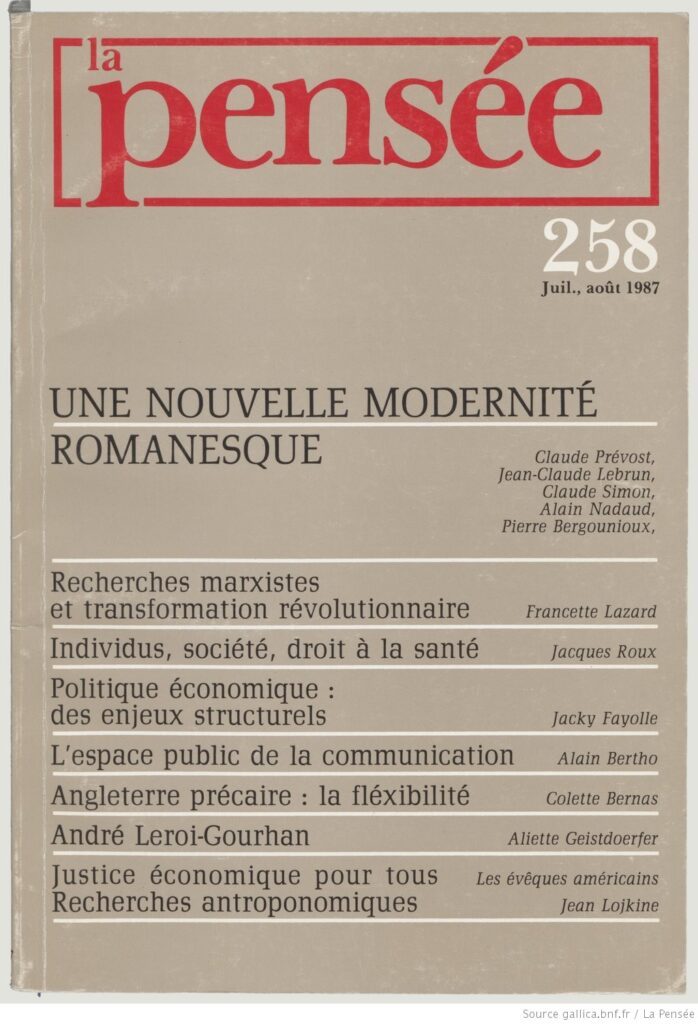 la pensée

258
Juil., août 1987

UNE NOUVELLE MODERNITÉ ROMANESQUE

Claude Prévost,
Jean-Claude Lebrun,
Claude Simon,
Alain Nadaud,
Pierre Bergounioux,

Recherches marxistes et transformation révolutionnaire
Francette Lazard

Individus, société, droit à la santé
Jacques Roux

Politique économique : des enjeux structurels
Jacky Fayolle

L'espace public de la communication
Alain Bertho

Angleterre précaire : la fléxibilité
Colette Bernas

André Leroi-Gourhan
Aliette Geistdoerfer

Justice économique pour tous
Les évêques américains

Recherches antroponomiques
Jean Lojkine

Source gallica.bnf.fr / La Pensée